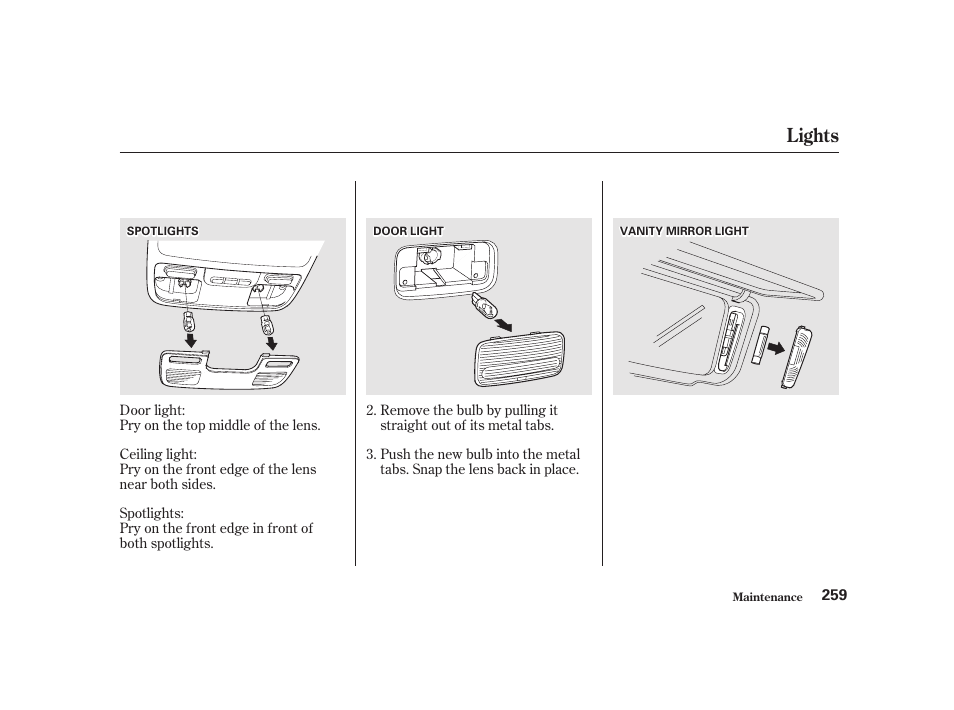 Lights

SPOTLIGHTS

Door light:
Pry on the top middle of the lens.

Ceiling light:
Pry on the front edge of the lens near both sides.

Spotlights:
Pry on the front edge in front of both spotlights.

DOOR LIGHT

2. Remove the bulb by pulling it straight out of its metal tabs.

3. Push the new bulb into the metal tabs. Snap the lens back in place.

VANITY MIRROR LIGHT

Maintenance 259